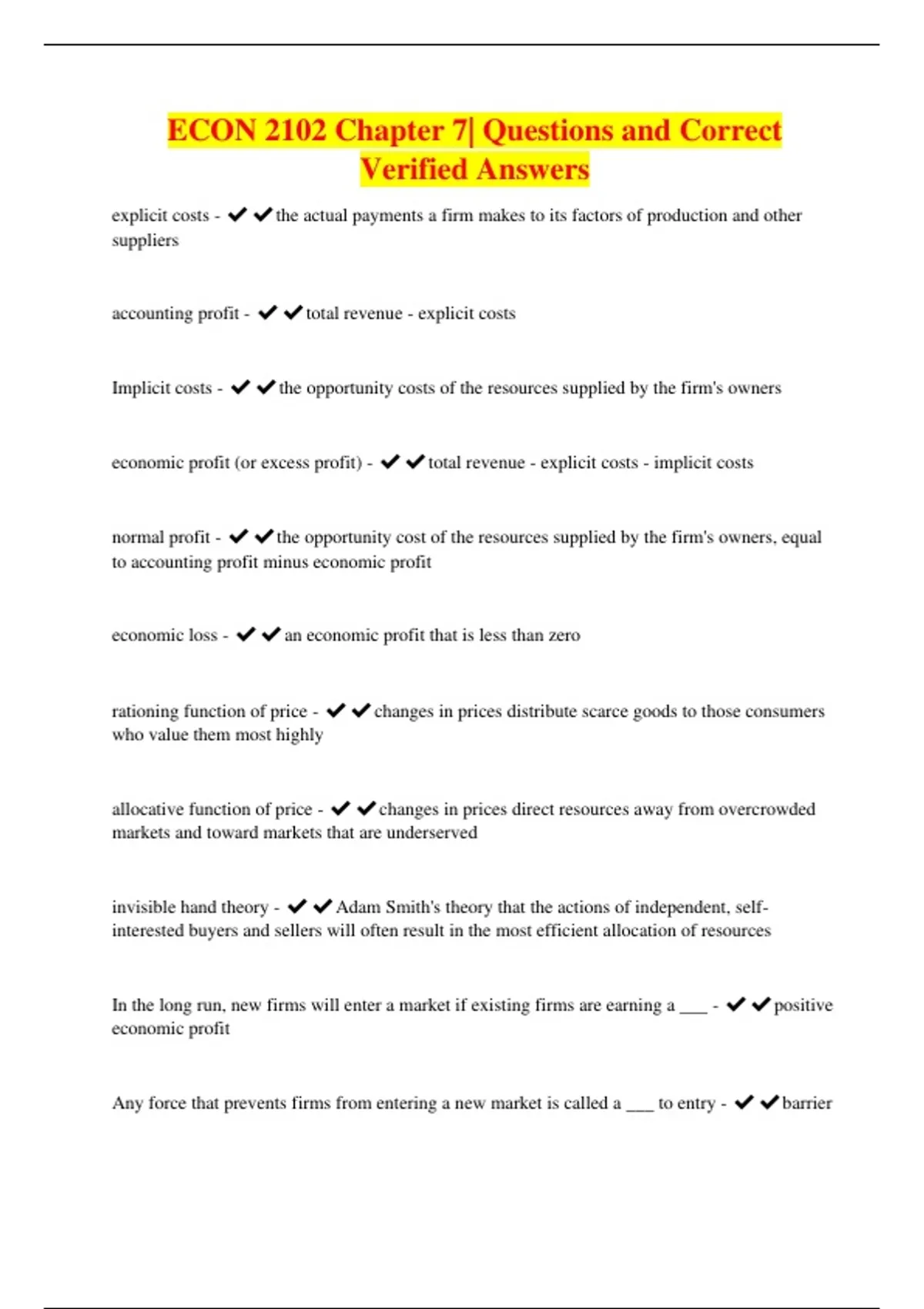 ECON 2102 Chapter 7| Questions and Correct Verified Answers

explicit costs - ✔✔the actual payments a firm makes to its factors of production and other suppliers

accounting profit - ✔✔total revenue - explicit costs

Implicit costs - ✔✔the opportunity costs of the resources supplied by the firm's owners

economic profit (or excess profit) - ✔✔total revenue - explicit costs - implicit costs

normal profit - ✔✔the opportunity cost of the resources supplied by the firm's owners, equal to accounting profit minus economic profit

economic loss - ✔✔an economic profit that is less than zero

rationing function of price - ✔✔changes in prices distribute scarce goods to those consumers who value them most highly

allocative function of price - ✔✔changes in prices direct resources away from overcrowded markets and toward markets that are underserved

invisible hand theory - ✔✔Adam Smith's theory that the actions of independent, self-interested buyers and sellers will often result in the most efficient allocation of resources

In the long run, new firms will enter a market if existing firms are earning a ___ - ✔✔positive economic profit

Any force that prevents firms from entering a new market is called a ___ to entry - ✔✔barrier